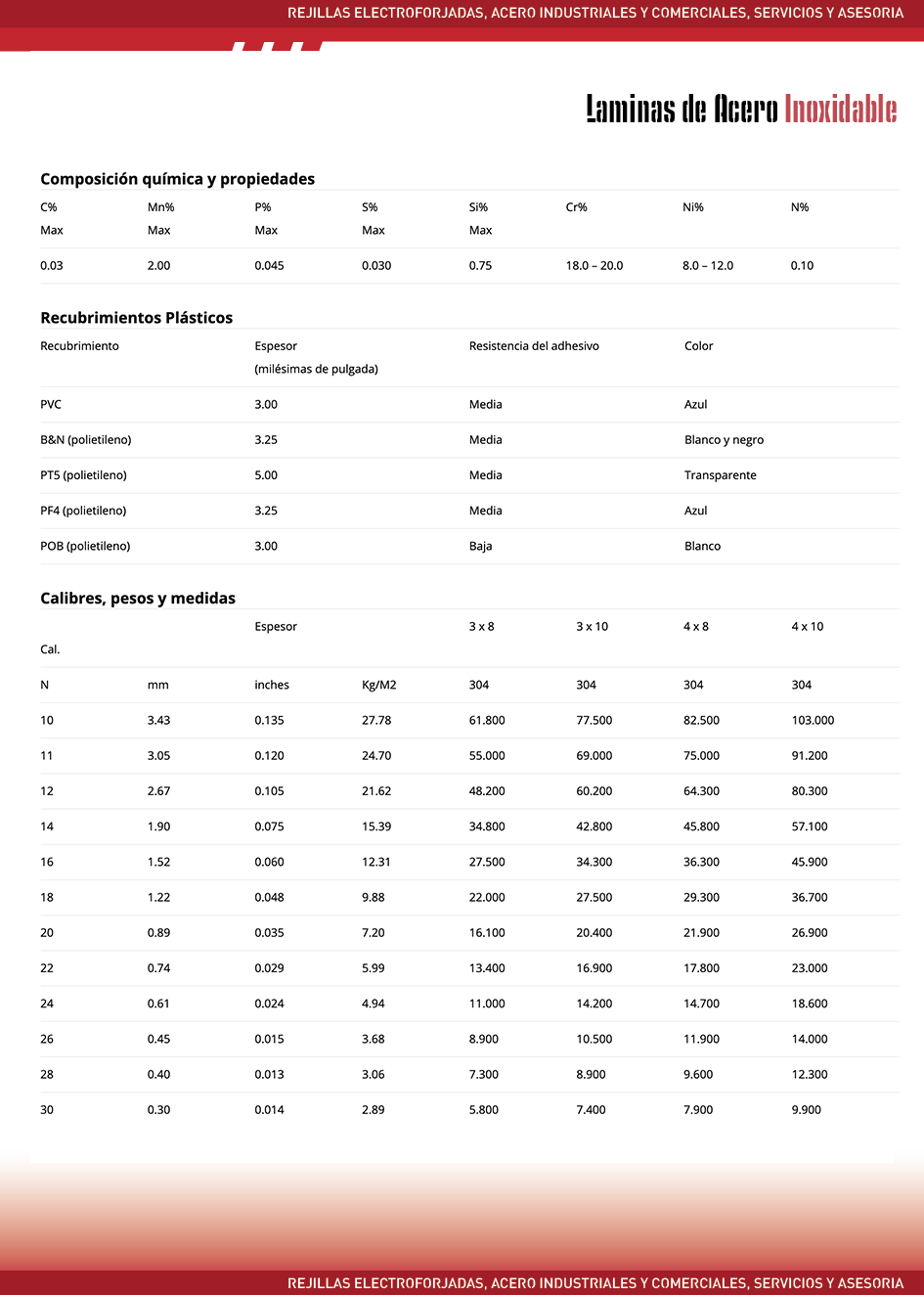 REJILLAS ELECTROFORJADAS, ACERO INDUSTRIALES Y COMERCIALES, SERVICIOS Y ASESORIA

Laminas de Acero Inoxidable

Composición química y propiedades

| C% Max | Mn% Max | P% Max | S% Max | Si% Max | Cr% | Ni% | N% |
|---|---|---|---|---|---|---|---|
| 0.03 | 2.00 | 0.045 | 0.030 | 0.75 | 18.0 – 20.0 | 8.0 – 12.0 | 0.10 |

Recubrimientos Plásticos

| Recubrimiento | Espesor (milésimas de pulgada) | Resistencia del adhesivo | Color |
|---|---|---|---|
| PVC | 3.00 | Media | Azul |
| B&N (polietileno) | 3.25 | Media | Blanco y negro |
| PT5 (polietileno) | 5.00 | Media | Transparente |
| PF4 (polietileno) | 3.25 | Media | Azul |
| POB (polietileno) | 3.00 | Baja | Blanco |

Calibres, pesos y medidas

| Cal. | | Espesor | | 3 x 8 | 3 x 10 | 4 x 8 | 4 x 10 |
|---|---|---|---|---|---|---|---|
| N | mm | inches | Kg/M2 | 304 | 304 | 304 | 304 |
| 10 | 3.43 | 0.135 | 27.78 | 61.800 | 77.500 | 82.500 | 103.000 |
| 11 | 3.05 | 0.120 | 24.70 | 55.000 | 69.000 | 75.000 | 91.200 |
| 12 | 2.67 | 0.105 | 21.62 | 48.200 | 60.200 | 64.300 | 80.300 |
| 14 | 1.90 | 0.075 | 15.39 | 34.800 | 42.800 | 45.800 | 57.100 |
| 16 | 1.52 | 0.060 | 12.31 | 27.500 | 34.300 | 36.300 | 45.900 |
| 18 | 1.22 | 0.048 | 9.88 | 22.000 | 27.500 | 29.300 | 36.700 |
| 20 | 0.89 | 0.035 | 7.20 | 16.100 | 20.400 | 21.900 | 26.900 |
| 22 | 0.74 | 0.029 | 5.99 | 13.400 | 16.900 | 17.800 | 23.000 |
| 24 | 0.61 | 0.024 | 4.94 | 11.000 | 14.200 | 14.700 | 18.600 |
| 26 | 0.45 | 0.015 | 3.68 | 8.900 | 10.500 | 11.900 | 14.000 |
| 28 | 0.40 | 0.013 | 3.06 | 7.300 | 8.900 | 9.600 | 12.300 |
| 30 | 0.30 | 0.014 | 2.89 | 5.800 | 7.400 | 7.900 | 9.900 |

REJILLAS ELECTROFORJADAS, ACERO INDUSTRIALES Y COMERCIALES, SERVICIOS Y ASESORIA